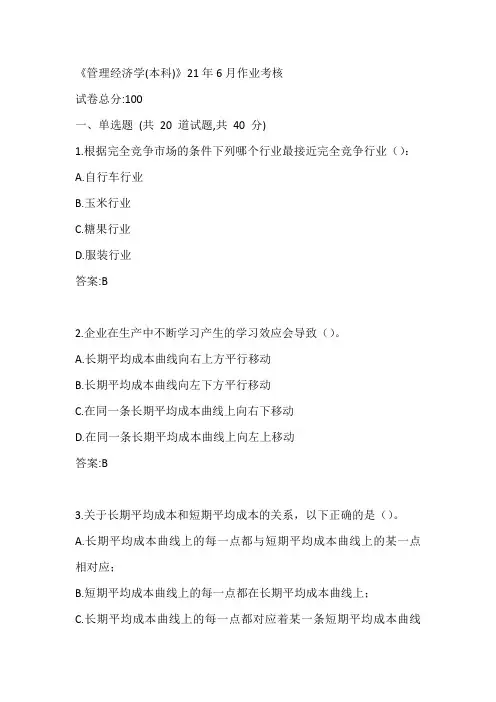 《管理经济学(本科)》21年6月作业考核

试卷总分:100

一、单选题 (共 20 道试题,共 40 分)

1.根据完全竞争市场的条件下列哪个行业最接近完全竞争行业（）:

A.自行车行业

B.玉米行业

C.糖果行业

D.服装行业

答案:B

2.企业在生产中不断学习产生的学习效应会导致（）。

A.长期平均成本曲线向右上方平行移动

B.长期平均成本曲线向左下方平行移动

C.在同一条长期平均成本曲线上向右下移动

D.在同一条长期平均成本曲线上向左上移动

答案:B

3.关于长期平均成本和短期平均成本的关系，以下正确的是（）。

A.长期平均成本曲线上的每一点都与短期平均成本曲线上的某一点相对应;

B.短期平均成本曲线上的每一点都在长期平均成本曲线上;

C.长期平均成本曲线上的每一点都对应着某一条短期平均成本曲线